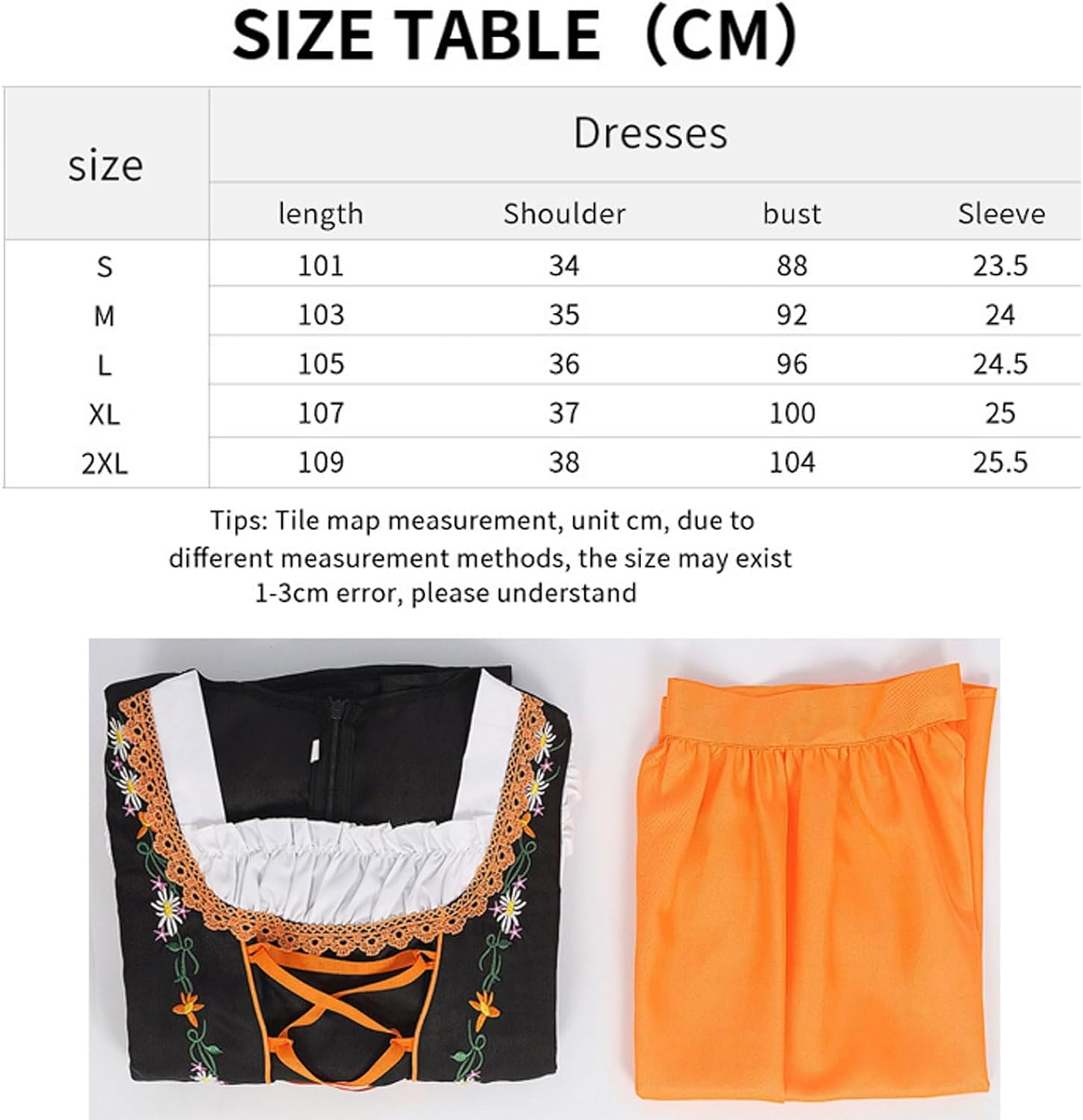 SIZE TABLE（CM）

| size | Dresses | | | |
|---|---|---|---|---|
| | length | Shoulder | bust | Sleeve |
| S | 101 | 34 | 88 | 23.5 |
| M | 103 | 35 | 92 | 24 |
| L | 105 | 36 | 96 | 24.5 |
| XL | 107 | 37 | 100 | 25 |
| 2XL | 109 | 38 | 104 | 25.5 |

Tips: Tile map measurement, unit cm, due to different measurement methods, the size may exist 1-3cm error, please understand